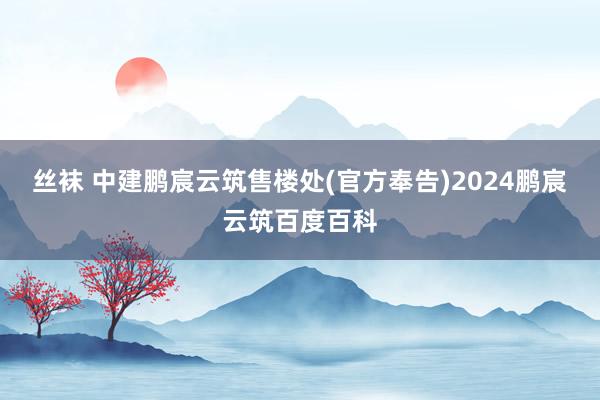 丝袜 中建鹏宸云筑售楼处(官方奉告)2024鹏宸云筑百度百科